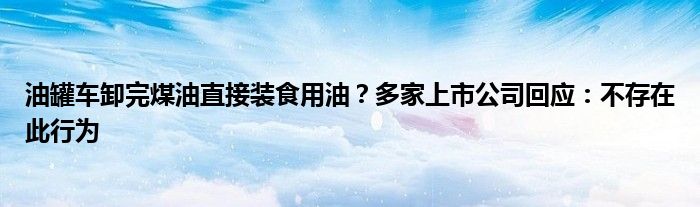 油罐车卸完煤油直接装食用油？多家上市公司回应：不存在此行为